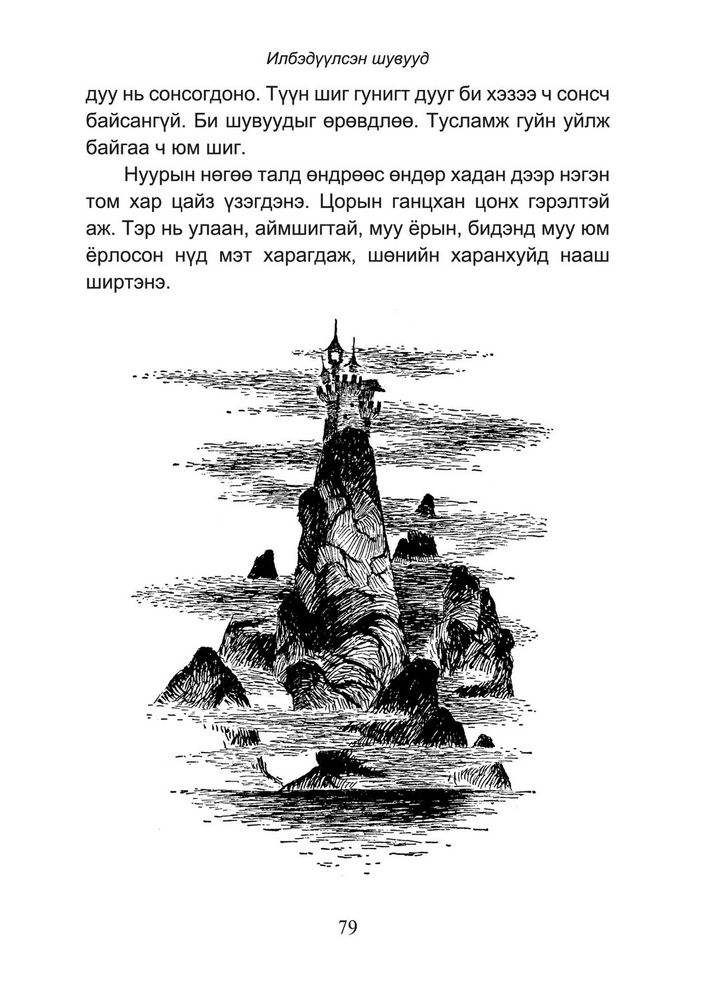 Илбэдүүлсэн шувууд

дуу нь сонсогдоно. Түүн шиг гунигт дууг би хэзээ ч сонсч байсангүй. Би шувуудыг өрөвдлөө. Тусламж гуйн уйлж байгаа ч юм шиг.

Нуурын нөгөө талд өндрөөс өндөр хадан дээр нэгэн том хар цайз үзэгдэнэ. Цорын ганцхан цонх гэрэлтэй аж. Тэр нь улаан, аймшигтай, муу ёрын, бидэнд муу юм ёрлосон нүд мэт харагдаж, шөнийн харанхуйд нааш ширтэнэ.

79